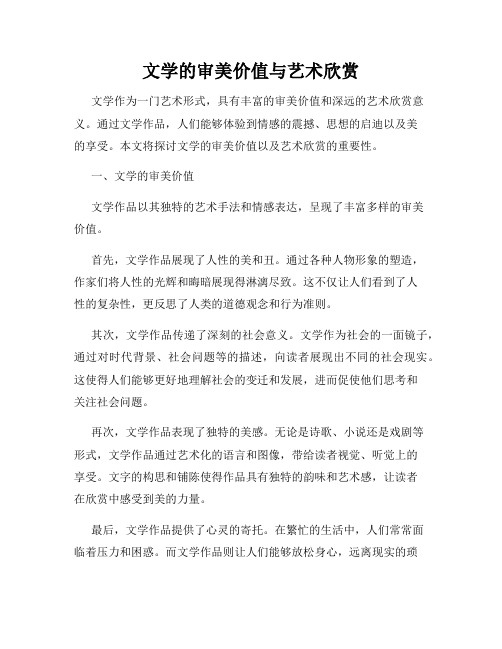 文学的审美价值与艺术欣赏

文学作为一门艺术形式，具有丰富的审美价值和深远的艺术欣赏意义。通过文学作品，人们能够体验到情感的震撼、思想的启迪以及美的享受。本文将探讨文学的审美价值以及艺术欣赏的重要性。

一、文学的审美价值

文学作品以其独特的艺术手法和情感表达，呈现了丰富多样的审美价值。

首先，文学作品展现了人性的美和丑。通过各种人物形象的塑造，作家们将人性的光辉和晦暗展现得淋漓尽致。这不仅让人们看到了人性的复杂性，更反思了人类的道德观念和行为准则。

其次，文学作品传递了深刻的社会意义。文学作为社会的一面镜子，通过对时代背景、社会问题等的描述，向读者展现出不同的社会现实。这使得人们能够更好地理解社会的变迁和发展，进而促使他们思考和关注社会问题。

再次，文学作品表现了独特的美感。无论是诗歌、小说还是戏剧等形式，文学作品通过艺术化的语言和图像，带给读者视觉、听觉上的享受。文字的构思和铺陈使得作品具有独特的韵味和艺术感，让读者在欣赏中感受到美的力量。

最后，文学作品提供了心灵的寄托。在繁忙的生活中，人们常常面临着压力和困惑。而文学作品则让人们能够放松身心，远离现实的琐